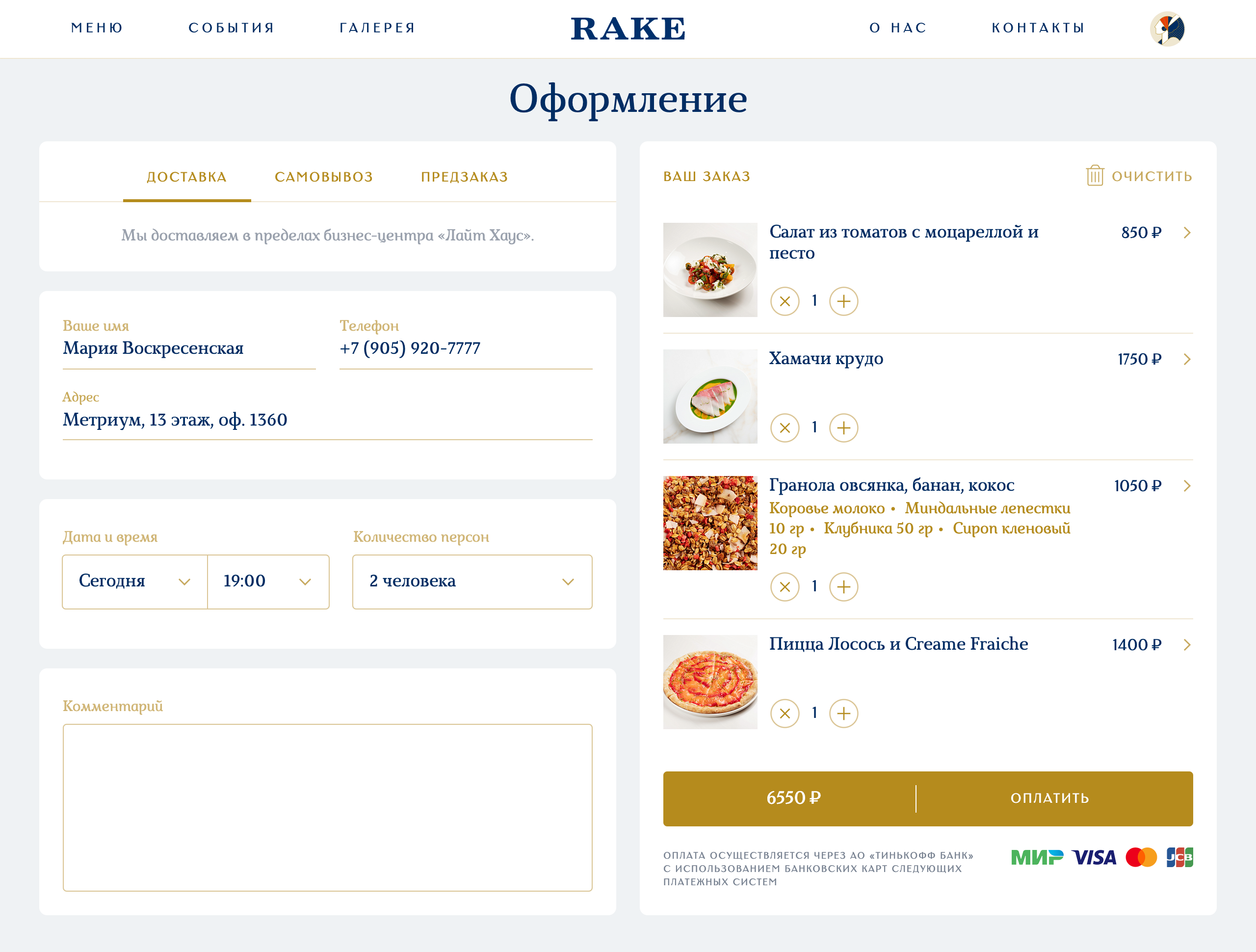 МЕНЮ СОБЫТИЯ ГАЛЕРЕЯ RAKE О НАС КОНТАКТЫ

Оформление

ДОСТАВКА САМОВЫВОЗ ПРЕДЗАКАЗ

Мы доставляем в пределах бизнес-центра «Лайт Хаус».

Ваше имя
Мария Воскресенская

Телефон
+7 (905) 920-7777

Адрес
Метриум, 13 этаж, оф. 1360

Дата и время
Сегодня 19:00

Количество персон
2 человека

Комментарий

ВАШ ЗАКАЗ ОЧИСТИТЬ

Салат из томатов с моцареллой и песто 850 ₽
1

Хамачи крудо 1750 ₽
1

Гранола овсянка, банан, кокос 1050 ₽
Коровье молоко • Миндальные лепестки 10 гр • Клубника 50 гр • Сироп кленовый 20 гр
1

Пицца Лосось и Creame Fraiche 1400 ₽
1

6550 ₽ ОПЛАТИТЬ

ОПЛАТА ОСУЩЕСТВЛЯЕТСЯ ЧЕРЕЗ АО «ТИНЬКОФФ БАНК» С ИСПОЛЬЗОВАНИЕМ БАНКОВСКИХ КАРТ СЛЕДУЮЩИХ ПЛАТЕЖНЫХ СИСТЕМ

МИР VISA JCB